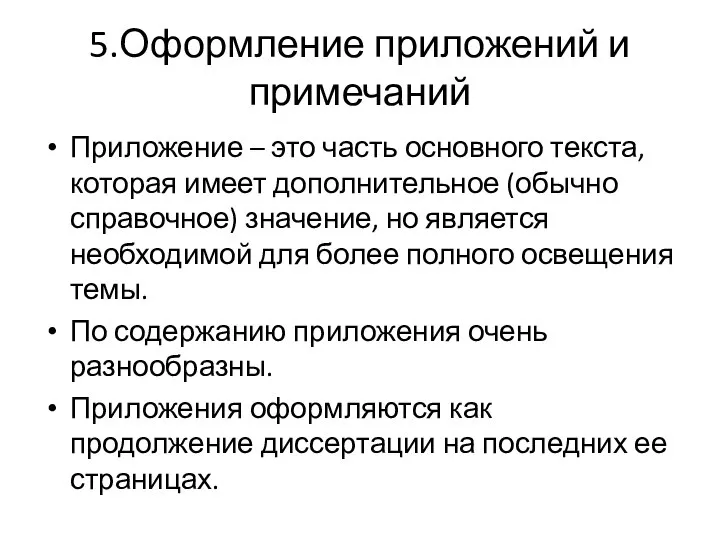 5.Оформление приложений и примечаний

• Приложение – это часть основного текста, которая имеет дополнительное (обычно справочное) значение, но является необходимой для более полного освещения темы.

• По содержанию приложения очень разнообразны.

• Приложения оформляются как продолжение диссертации на последних ее страницах.